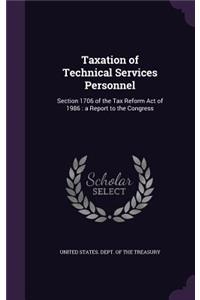 Taxation of Technical Services Personnel

Section 1706 of the Tax Reform Act of 1986 : a Report to the Congress

Scholar SELECT

UNITED STATES. DEPT. OF THE TREASURY